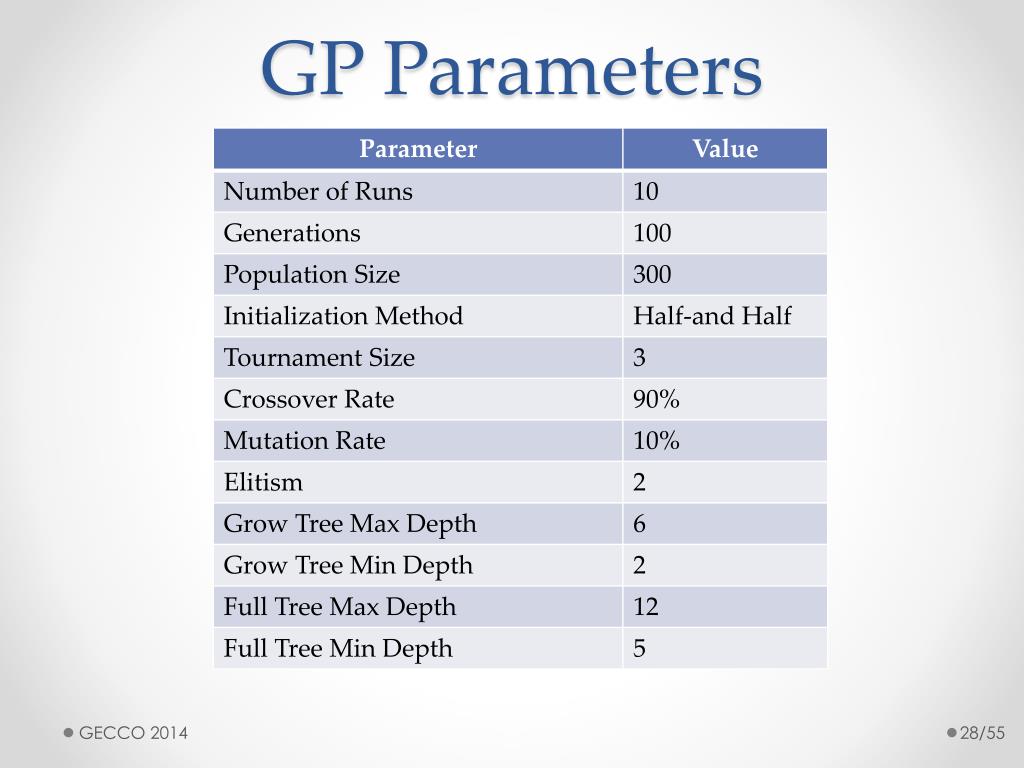 GP Parameters

| Parameter | Value |
|---|---|
| Number of Runs | 10 |
| Generations | 100 |
| Population Size | 300 |
| Initialization Method | Half-and Half |
| Tournament Size | 3 |
| Crossover Rate | 90% |
| Mutation Rate | 10% |
| Elitism | 2 |
| Grow Tree Max Depth | 6 |
| Grow Tree Min Depth | 2 |
| Full Tree Max Depth | 12 |
| Full Tree Min Depth | 5 |

GECCO 2014

28/55